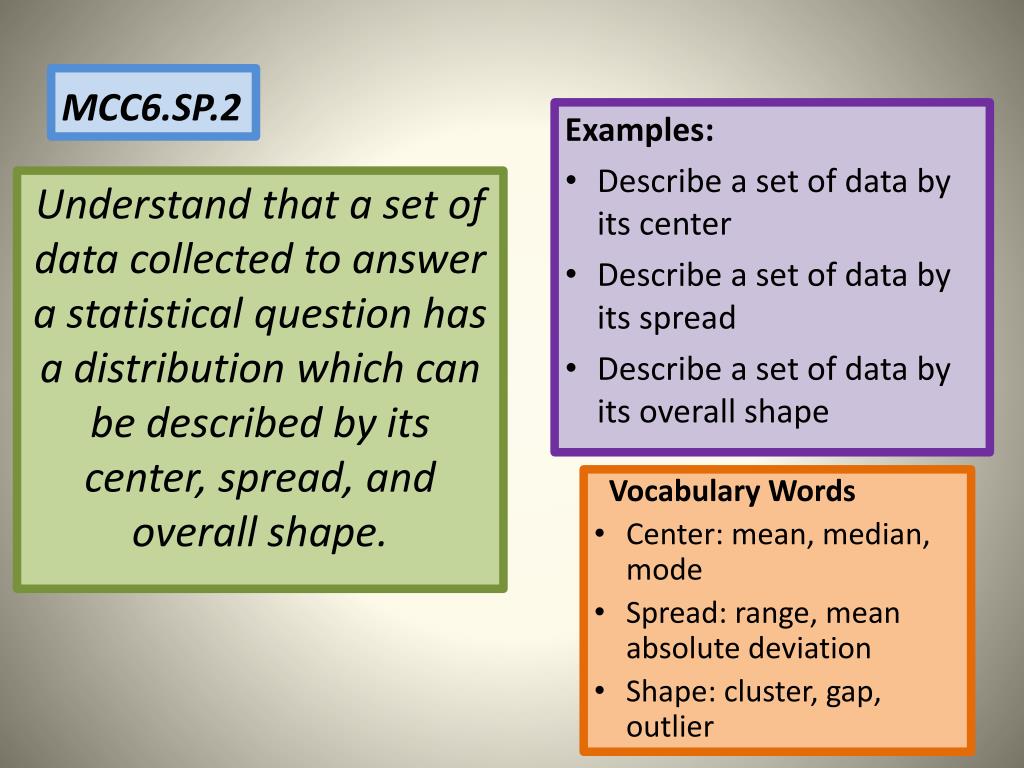 MCC6.SP.2

Understand that a set of data collected to answer a statistical question has a distribution which can be described by its center, spread, and overall shape.

Examples:
• Describe a set of data by its center
• Describe a set of data by its spread
• Describe a set of data by its overall shape

Vocabulary Words
• Center: mean, median, mode
• Spread: range, mean absolute deviation
• Shape: cluster, gap, outlier